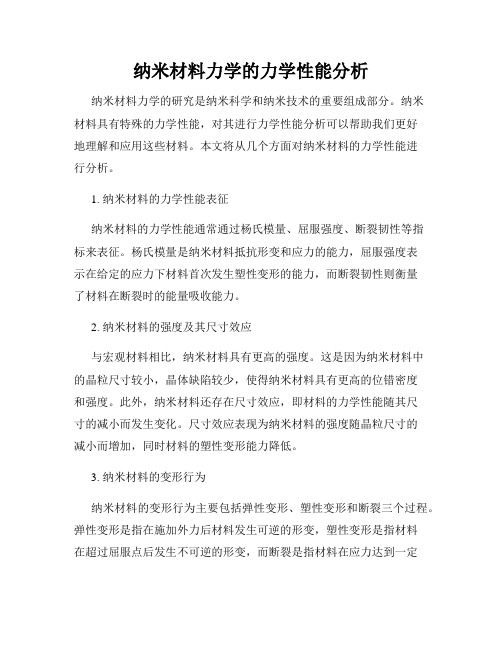 纳米材料力学的力学性能分析

纳米材料力学的研究是纳米科学和纳米技术的重要组成部分。纳米材料具有特殊的力学性能，对其进行力学性能分析可以帮助我们更好地理解和应用这些材料。本文将从几个方面对纳米材料的力学性能进行分析。

1. 纳米材料的力学性能表征

纳米材料的力学性能通常通过杨氏模量、屈服强度、断裂韧性等指标来表征。杨氏模量是纳米材料抵抗形变和应力的能力，屈服强度表示在给定的应力下材料首次发生塑性变形的能力，而断裂韧性则衡量了材料在断裂时的能量吸收能力。

2. 纳米材料的强度及其尺寸效应

与宏观材料相比，纳米材料具有更高的强度。这是因为纳米材料中的晶粒尺寸较小，晶体缺陷较少，使得纳米材料具有更高的位错密度和强度。此外，纳米材料还存在尺寸效应，即材料的力学性能随其尺寸的减小而发生变化。尺寸效应表现为纳米材料的强度随晶粒尺寸的减小而增加，同时材料的塑性变形能力降低。

3. 纳米材料的变形行为

纳米材料的变形行为主要包括弹性变形、塑性变形和断裂三个过程。弹性变形是指在施加外力后材料发生可逆的形变，塑性变形是指材料在超过屈服点后发生不可逆的形变，而断裂是指材料在应力达到一定